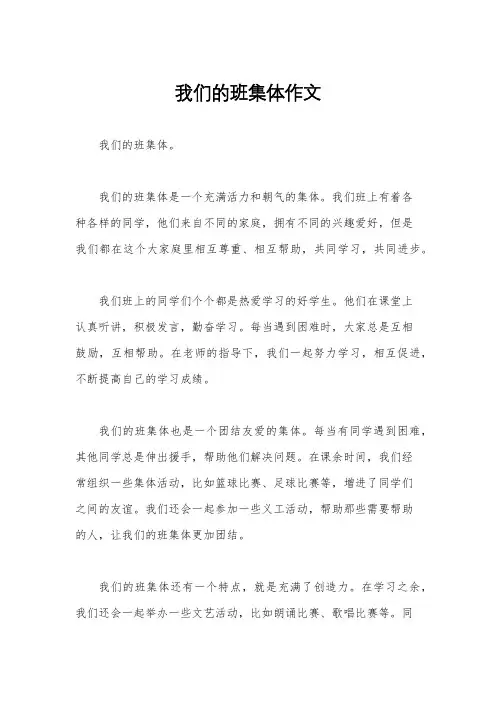 我们的班集体作文

我们的班集体。

我们的班集体是一个充满活力和朝气的集体。我们班上有着各种各样的同学，他们来自不同的家庭，拥有不同的兴趣爱好，但是我们都在这个大家庭里相互尊重、相互帮助，共同学习，共同进步。

我们班上的同学们个个都是热爱学习的好学生。他们在课堂上认真听讲，积极发言，勤奋学习。每当遇到困难时，大家总是互相鼓励，互相帮助。在老师的指导下，我们一起努力学习，相互促进，不断提高自己的学习成绩。

我们的班集体也是一个团结友爱的集体。每当有同学遇到困难，其他同学总是伸出援手，帮助他们解决问题。在课余时间，我们经常组织一些集体活动，比如篮球比赛、足球比赛等，增进了同学们之间的友谊。我们还会一起参加一些义工活动，帮助那些需要帮助的人，让我们的班集体更加团结。

我们的班集体还有一个特点，就是充满了创造力。在学习之余，我们还会一起举办一些文艺活动，比如朗诵比赛、歌唱比赛等。同